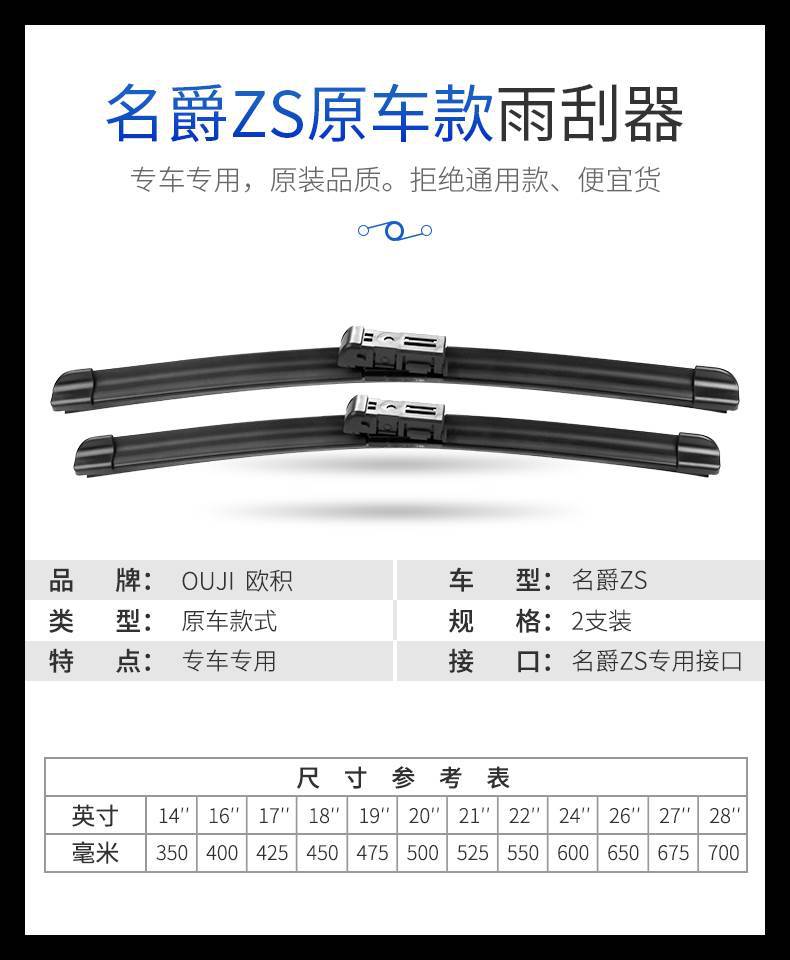 名爵ZS原车款雨刮器

专车专用，原装品质。拒绝通用款、便宜货

品　牌：OUJI 欧积

类　型：原车款式

特　点：专车专用

车　型：名爵ZS

规　格：2支装

接　口：名爵ZS专用接口

| 尺寸参考表 | | | | | | | | | | | | |
|---|---|---|---|---|---|---|---|---|---|---|---|---|
| 英寸 | 14'' | 16'' | 17'' | 18'' | 19'' | 20'' | 21'' | 22'' | 24'' | 26'' | 27'' | 28'' |
| 毫米 | 350 | 400 | 425 | 450 | 475 | 500 | 525 | 550 | 600 | 650 | 675 | 700 |